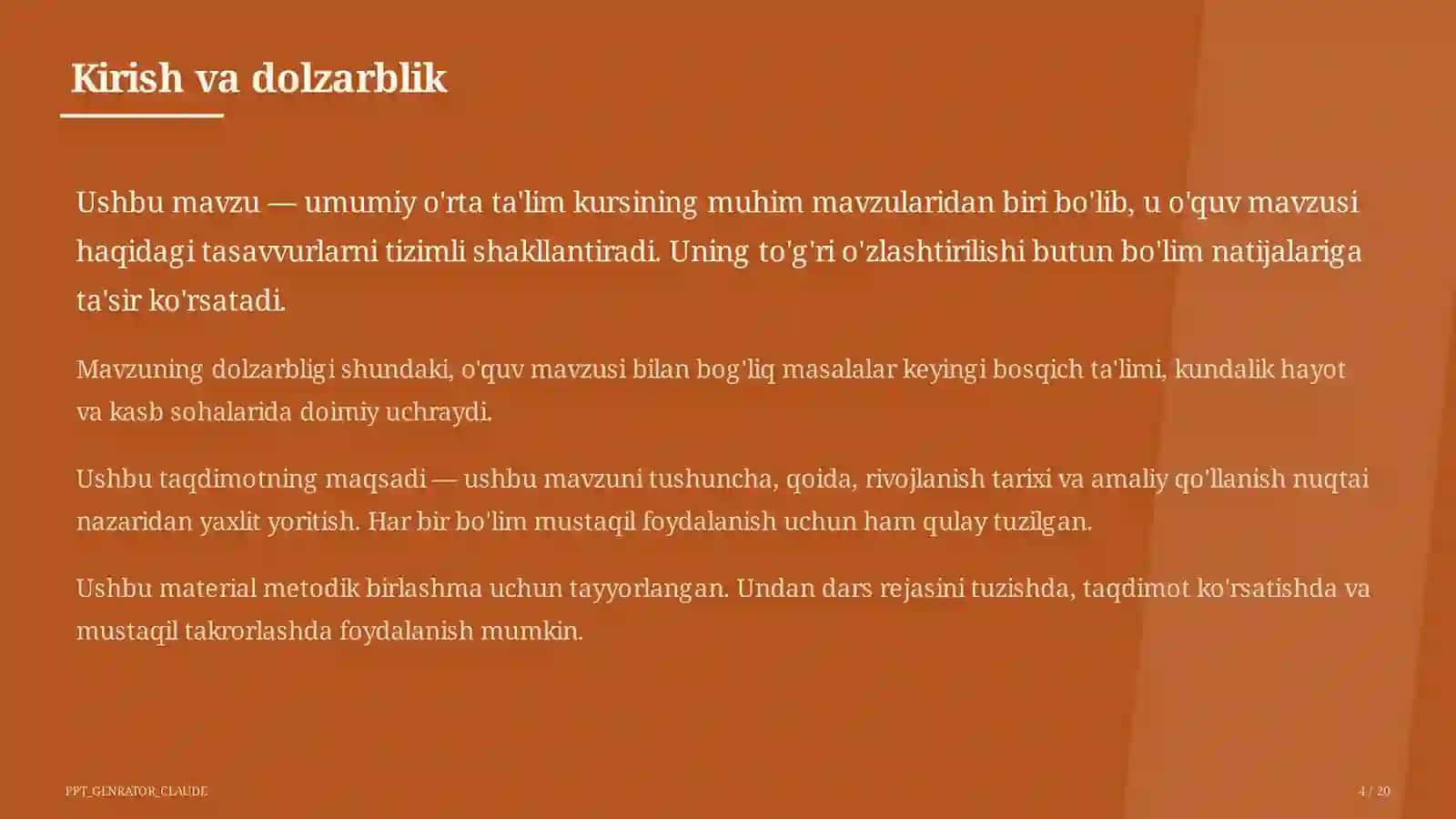 Kirish va dolzarblik

Ushbu mavzu — umumiy o'rta ta'lim kursining muhim mavzularidan biri bo'lib, u o'quv mavzusi haqidagi tasavvurlarni tizimli shakllantiradi. Uning to'g'ri o'zlashtirilishi butun bo'lim natijalariga ta'sir ko'rsatadi.

Mavzuning dolzarbligi shundaki, o'quv mavzusi bilan bog'liq masalalar keyingi bosqich ta'limi, kundalik hayot va kasb sohalarida doimiy uchraydi.

Ushbu taqdimotning maqsadi — ushbu mavzuni tushuncha, qoida, rivojlanish tarixi va amaliy qo'llanish nuqtai nazaridan yaxlit yoritish. Har bir bo'lim mustaqil foydalanish uchun ham qulay tuzilgan.

Ushbu material metodik birlashma uchun tayyorlangan. Undan dars rejasini tuzishda, taqdimot ko'rsatishda va mustaqil takrorlashda foydalanish mumkin.

PPT_GENRATOR_CLAUDE

4 / 20